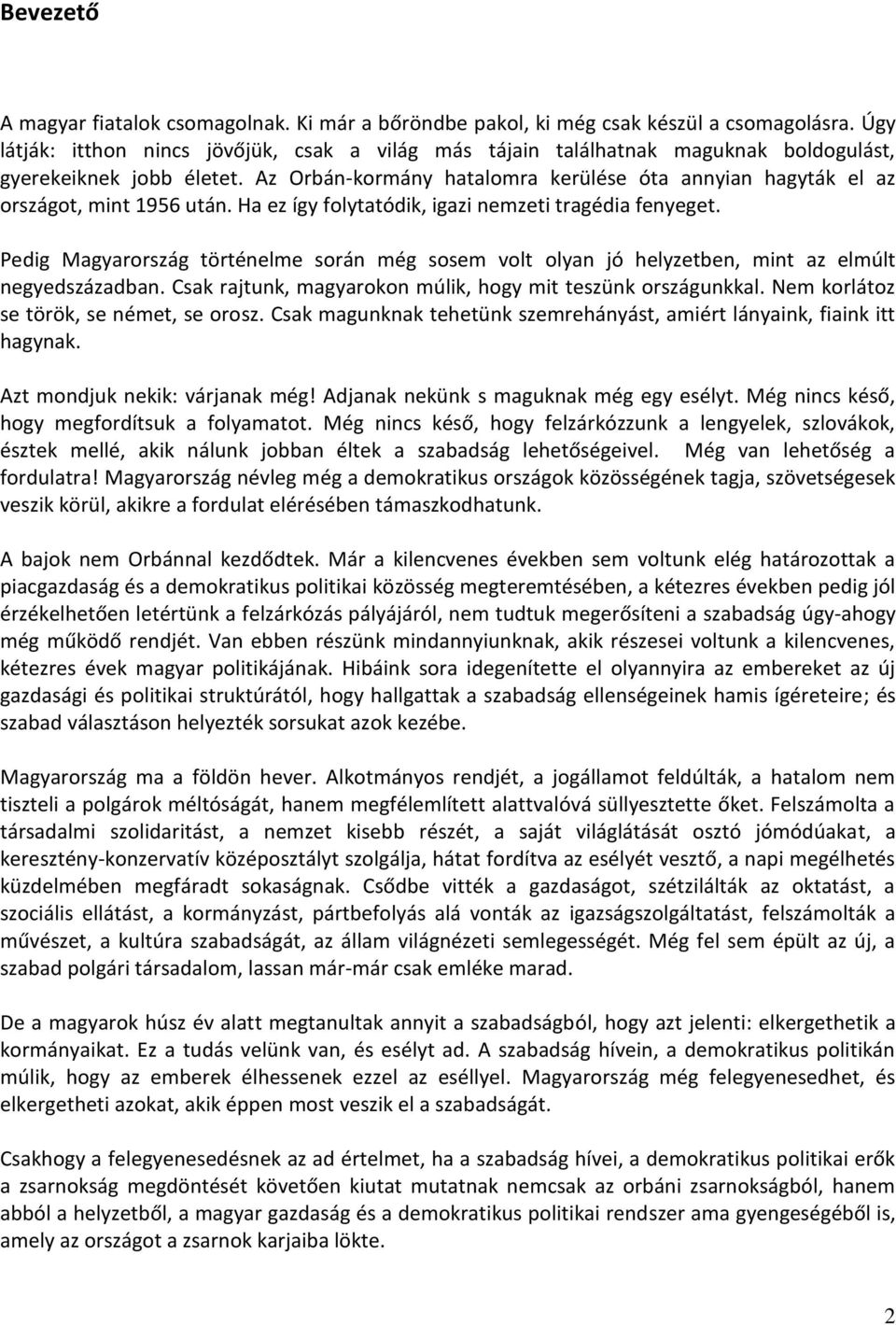 Bevezető

A magyar fiatalok csomagolnak. Ki már a bőröndbe pakol, ki még csak készül a csomagolásra. Úgy látják: itthon nincs jövőjük, csak a világ más tájain találhatnak maguknak boldogulást, gyerekeiknek jobb életet. Az Orbán-kormány hatalomra kerülése óta annyian hagyták el az országot, mint 1956 után. Ha ez így folytatódik, igazi nemzeti tragédia fenyeget.

Pedig Magyarország történelme során még sosem volt olyan jó helyzetben, mint az elmúlt negyedszázadban. Csak rajtunk, magyarokon múlik, hogy mit teszünk országunkkal. Nem korlátoz se török, se német, se orosz. Csak magunknak tehetünk szemrehányást, amiért lányaink, fiaink itt hagynak.

Azt mondjuk nekik: várjanak még! Adjanak nekünk s maguknak még egy esélyt. Még nincs késő, hogy megfordítsuk a folyamatot. Még nincs késő, hogy felzárkózzunk a lengyelek, szlovákok, észtek mellé, akik nálunk jobban éltek a szabadság lehetőségeivel. Még van lehetőség a fordulatra! Magyarország névleg még a demokratikus országok közösségének tagja, szövetségesek veszik körül, akikre a fordulat elérésében támaszkodhatunk.

A bajok nem Orbánnal kezdődtek. Már a kilencvenes években sem voltunk elég határozottak a piacgazdaság és a demokratikus politikai közösség megteremtésében, a kétezres években pedig jól érzékelhetően letértünk a felzárkózás pályájáról, nem tudtuk megerősíteni a szabadság úgy-ahogy még működő rendjét. Van ebben részünk mindannyiunknak, akik részesei voltunk a kilencvenes, kétezres évek magyar politikájának. Hibáink sora idegenítette el olyannyira az embereket az új gazdasági és politikai struktúrától, hogy hallgattak a szabadság ellenségeinek hamis ígéreteire; és szabad választáson helyezték sorsukat azok kezébe.

Magyarország ma a földön hever. Alkotmányos rendjét, a jogállamot feldúlták, a hatalom nem tiszteli a polgárok méltóságát, hanem megfélemlített alattvalóvá süllyesztette őket. Felszámolta a társadalmi szolidaritást, a nemzet kisebb részét, a saját világlátását osztó jómódúakat, a keresztény-konzervatív középosztályt szolgálja, hátat fordítva az esélyét vesztő, a napi megélhetés küzdelmében megfáradt sokaságnak. Csődbe vitték a gazdaságot, szétzilálták az oktatást, a szociális ellátást, a kormányzást, pártbefolyás alá vonták az igazságszolgáltatást, felszámolták a művészet, a kultúra szabadságát, az állam világnézeti semlegességét. Még fel sem épült az új, a szabad polgári társadalom, lassan már-már csak emléke marad.

De a magyarok húsz év alatt megtanultak annyit a szabadságból, hogy azt jelenti: elkergethetik a kormányaikat. Ez a tudás velünk van, és esélyt ad. A szabadság hívein, a demokratikus politikán múlik, hogy az emberek élhessenek ezzel az eséllyel. Magyarország még felegyenesedhet, és elkergetheti azokat, akik éppen most veszik el a szabadságát.

Csakhogy a felegyenesedésnek az ad értelmet, ha a szabadság hívei, a demokratikus politikai erők a zsarnokság megdöntését követően kiutat mutatnak nemcsak az orbáni zsarnokságból, hanem abból a helyzetből, a magyar gazdaság és a demokratikus politikai rendszer ama gyengeségéből is, amely az országot a zsarnok karjaiba lökte.

2